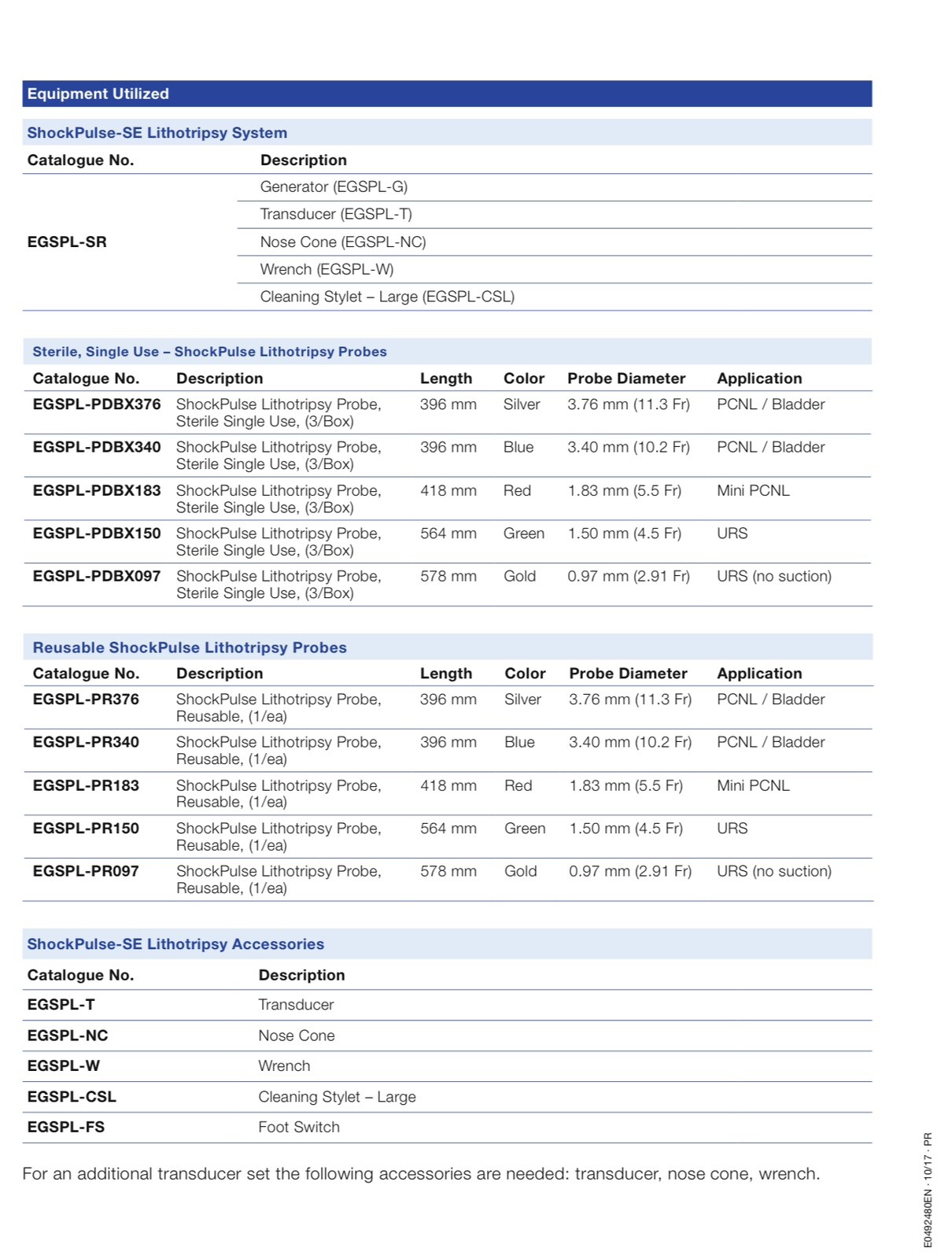 Equipment Utilized

ShockPulse-SE Lithotripsy System

| Catalogue No. | Description |
|---|---|
| EGSPL-SR | Generator (EGSPL-G) |
| | Transducer (EGSPL-T) |
| | Nose Cone (EGSPL-NC) |
| | Wrench (EGSPL-W) |
| | Cleaning Stylet – Large (EGSPL-CSL) |

Sterile, Single Use – ShockPulse Lithotripsy Probes

| Catalogue No. | Description | Length | Color | Probe Diameter | Application |
|---|---|---|---|---|---|
| EGSPL-PDBX376 | ShockPulse Lithotripsy Probe, Sterile Single Use, (3/Box) | 396 mm | Silver | 3.76 mm (11.3 Fr) | PCNL / Bladder |
| EGSPL-PDBX340 | ShockPulse Lithotripsy Probe, Sterile Single Use, (3/Box) | 396 mm | Blue | 3.40 mm (10.2 Fr) | PCNL / Bladder |
| EGSPL-PDBX183 | ShockPulse Lithotripsy Probe, Sterile Single Use, (3/Box) | 418 mm | Red | 1.83 mm (5.5 Fr) | Mini PCNL |
| EGSPL-PDBX150 | ShockPulse Lithotripsy Probe, Sterile Single Use, (3/Box) | 564 mm | Green | 1.50 mm (4.5 Fr) | URS |
| EGSPL-PDBX097 | ShockPulse Lithotripsy Probe, Sterile Single Use, (3/Box) | 578 mm | Gold | 0.97 mm (2.91 Fr) | URS (no suction) |

Reusable ShockPulse Lithotripsy Probes

| Catalogue No. | Description | Length | Color | Probe Diameter | Application |
|---|---|---|---|---|---|
| EGSPL-PR376 | ShockPulse Lithotripsy Probe, Reusable, (1/ea) | 396 mm | Silver | 3.76 mm (11.3 Fr) | PCNL / Bladder |
| EGSPL-PR340 | ShockPulse Lithotripsy Probe, Reusable, (1/ea) | 396 mm | Blue | 3.40 mm (10.2 Fr) | PCNL / Bladder |
| EGSPL-PR183 | ShockPulse Lithotripsy Probe, Reusable, (1/ea) | 418 mm | Red | 1.83 mm (5.5 Fr) | Mini PCNL |
| EGSPL-PR150 | ShockPulse Lithotripsy Probe, Reusable, (1/ea) | 564 mm | Green | 1.50 mm (4.5 Fr) | URS |
| EGSPL-PR097 | ShockPulse Lithotripsy Probe, Reusable, (1/ea) | 578 mm | Gold | 0.97 mm (2.91 Fr) | URS (no suction) |

ShockPulse-SE Lithotripsy Accessories

| Catalogue No. | Description |
|---|---|
| EGSPL-T | Transducer |
| EGSPL-NC | Nose Cone |
| EGSPL-W | Wrench |
| EGSPL-CSL | Cleaning Stylet – Large |
| EGSPL-FS | Foot Switch |

For an additional transducer set the following accessories are needed: transducer, nose cone, wrench.

E0492480EN · 10/17 · PR